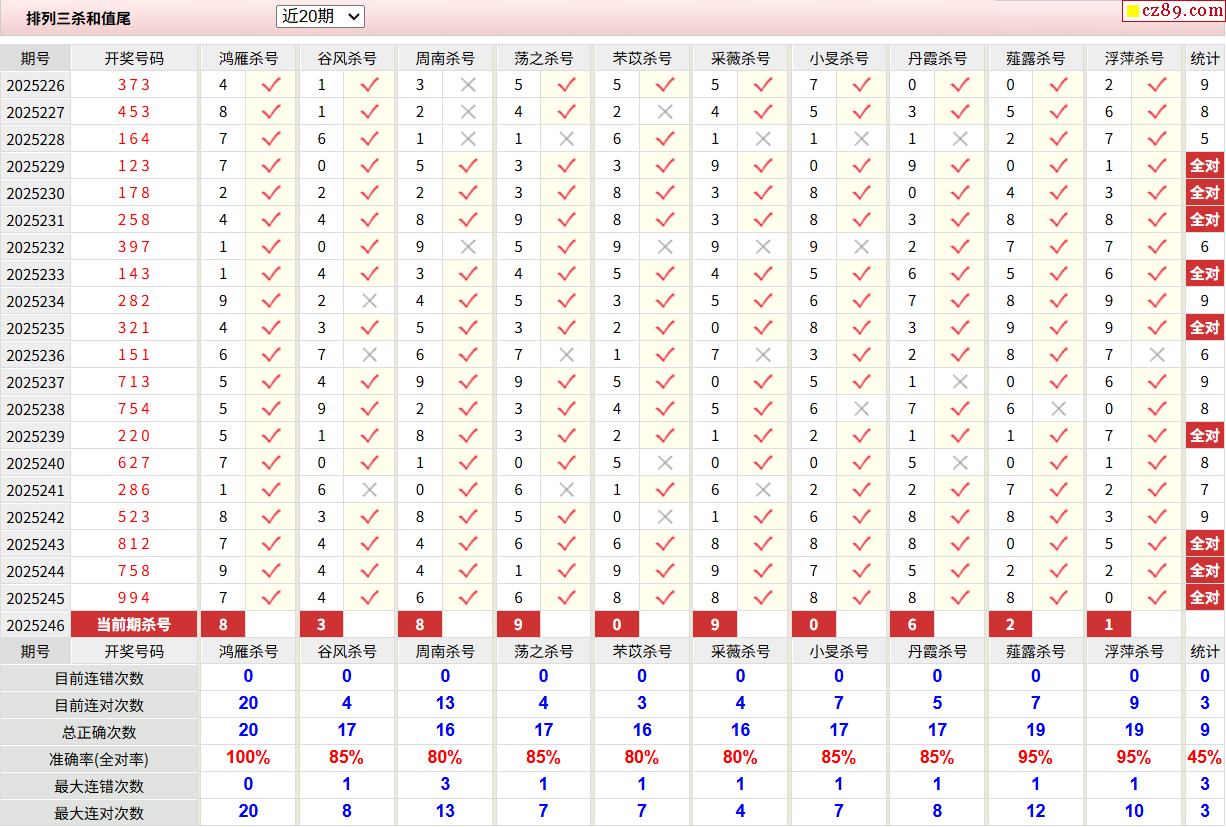 排列三杀和值尾 近20期

cz89.com

| 期号 | 开奖号码 | 鸿雁杀号 | | 谷风杀号 | | 周南杀号 | | 荡之杀号 | | 芣苡杀号 | | 采薇杀号 | | 小旻杀号 | | 丹霞杀号 | | 薤露杀号 | | 浮萍杀号 | | 统计 |
|---|---|---|---|---|---|---|---|---|---|---|---|---|---|---|---|---|---|---|---|---|---|---|
| 2025226 | 373 | 4 | ✓ | 1 | ✓ | 3 | ✗ | 5 | ✓ | 5 | ✓ | 5 | ✓ | 7 | ✓ | 0 | ✓ | 0 | ✓ | 2 | ✓ | 9 |
| 2025227 | 453 | 8 | ✓ | 1 | ✓ | 2 | ✗ | 4 | ✓ | 2 | ✗ | 4 | ✓ | 5 | ✓ | 3 | ✓ | 5 | ✓ | 6 | ✓ | 8 |
| 2025228 | 164 | 7 | ✓ | 6 | ✓ | 1 | ✗ | 1 | ✗ | 6 | ✓ | 1 | ✗ | 1 | ✗ | 1 | ✗ | 2 | ✓ | 7 | ✓ | 5 |
| 2025229 | 123 | 7 | ✓ | 0 | ✓ | 5 | ✓ | 3 | ✓ | 3 | ✓ | 9 | ✓ | 0 | ✓ | 9 | ✓ | 0 | ✓ | 1 | ✓ | 全对 |
| 2025230 | 178 | 2 | ✓ | 2 | ✓ | 2 | ✓ | 3 | ✓ | 8 | ✓ | 3 | ✓ | 8 | ✓ | 0 | ✓ | 4 | ✓ | 3 | ✓ | 全对 |
| 2025231 | 258 | 4 | ✓ | 4 | ✓ | 8 | ✓ | 9 | ✓ | 8 | ✓ | 3 | ✓ | 8 | ✓ | 3 | ✓ | 8 | ✓ | 8 | ✓ | 全对 |
| 2025232 | 397 | 1 | ✓ | 0 | ✓ | 9 | ✗ | 5 | ✓ | 9 | ✗ | 9 | ✗ | 9 | ✗ | 2 | ✓ | 7 | ✓ | 7 | ✓ | 6 |
| 2025233 | 143 | 1 | ✓ | 4 | ✓ | 3 | ✓ | 4 | ✓ | 5 | ✓ | 4 | ✓ | 5 | ✓ | 6 | ✓ | 5 | ✓ | 6 | ✓ | 全对 |
| 2025234 | 282 | 9 | ✓ | 2 | ✗ | 4 | ✓ | 5 | ✓ | 3 | ✓ | 5 | ✓ | 6 | ✓ | 7 | ✓ | 8 | ✓ | 9 | ✓ | 9 |
| 2025235 | 321 | 4 | ✓ | 3 | ✓ | 5 | ✓ | 3 | ✓ | 2 | ✓ | 0 | ✓ | 8 | ✓ | 3 | ✓ | 9 | ✓ | 9 | ✓ | 全对 |
| 2025236 | 151 | 6 | ✓ | 7 | ✗ | 6 | ✓ | 7 | ✗ | 1 | ✓ | 7 | ✗ | 3 | ✓ | 2 | ✓ | 8 | ✓ | 7 | ✗ | 6 |
| 2025237 | 713 | 5 | ✓ | 4 | ✓ | 9 | ✓ | 9 | ✓ | 5 | ✓ | 0 | ✓ | 5 | ✓ | 1 | ✗ | 0 | ✓ | 6 | ✓ | 9 |
| 2025238 | 754 | 5 | ✓ | 9 | ✓ | 2 | ✓ | 3 | ✓ | 4 | ✓ | 5 | ✓ | 6 | ✗ | 7 | ✓ | 6 | ✗ | 0 | ✓ | 8 |
| 2025239 | 220 | 5 | ✓ | 1 | ✓ | 8 | ✓ | 3 | ✓ | 2 | ✓ | 1 | ✓ | 2 | ✓ | 1 | ✓ | 1 | ✓ | 7 | ✓ | 全对 |
| 2025240 | 627 | 7 | ✓ | 0 | ✓ | 1 | ✓ | 0 | ✓ | 5 | ✗ | 0 | ✓ | 0 | ✓ | 5 | ✗ | 0 | ✓ | 1 | ✓ | 8 |
| 2025241 | 286 | 1 | ✓ | 6 | ✗ | 0 | ✓ | 6 | ✗ | 1 | ✓ | 6 | ✗ | 2 | ✓ | 2 | ✓ | 7 | ✓ | 2 | ✓ | 7 |
| 2025242 | 523 | 8 | ✓ | 3 | ✓ | 8 | ✓ | 5 | ✓ | 0 | ✗ | 1 | ✓ | 6 | ✓ | 8 | ✓ | 8 | ✓ | 3 | ✓ | 9 |
| 2025243 | 812 | 7 | ✓ | 4 | ✓ | 4 | ✓ | 6 | ✓ | 6 | ✓ | 8 | ✓ | 8 | ✓ | 8 | ✓ | 0 | ✓ | 5 | ✓ | 全对 |
| 2025244 | 758 | 9 | ✓ | 4 | ✓ | 4 | ✓ | 1 | ✓ | 9 | ✓ | 9 | ✓ | 7 | ✓ | 5 | ✓ | 2 | ✓ | 2 | ✓ | 全对 |
| 2025245 | 994 | 7 | ✓ | 4 | ✓ | 6 | ✓ | 6 | ✓ | 8 | ✓ | 8 | ✓ | 8 | ✓ | 8 | ✓ | 8 | ✓ | 0 | ✓ | 全对 |
| 2025246 | 当前期杀号 | 8 | | 3 | | 8 | | 9 | | 0 | | 9 | | 0 | | 6 | | 2 | | 1 | | |

| 期号 | 开奖号码 | 鸿雁杀号 | 谷风杀号 | 周南杀号 | 荡之杀号 | 芣苡杀号 | 采薇杀号 | 小旻杀号 | 丹霞杀号 | 薤露杀号 | 浮萍杀号 | 统计 |
|---|---|---|---|---|---|---|---|---|---|---|---|---|
| 目前连错次数 | | 0 | 0 | 0 | 0 | 0 | 0 | 0 | 0 | 0 | 0 | 0 |
| 目前连对次数 | | 20 | 4 | 13 | 4 | 3 | 4 | 7 | 5 | 7 | 9 | 3 |
| 总正确次数 | | 20 | 17 | 16 | 17 | 16 | 16 | 17 | 17 | 19 | 19 | 9 |
| 准确率(全对率) | | 100% | 85% | 80% | 85% | 80% | 80% | 85% | 85% | 95% | 95% | 45% |
| 最大连错次数 | | 0 | 1 | 3 | 1 | 1 | 1 | 1 | 1 | 1 | 1 | 3 |
| 最大连对次数 | | 20 | 8 | 13 | 7 | 7 | 4 | 7 | 8 | 12 | 10 | 3 |